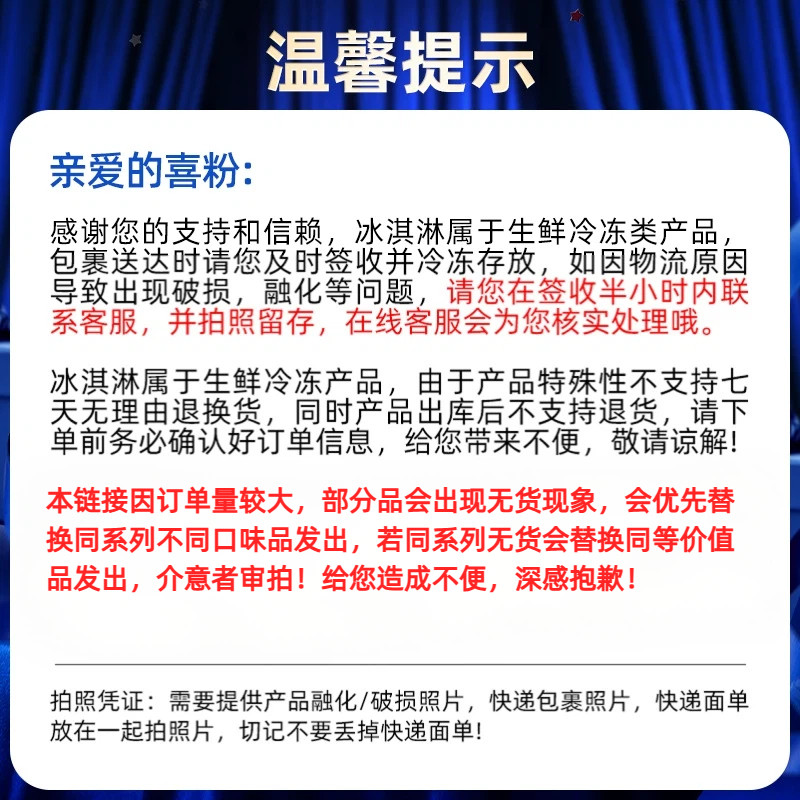 温馨提示

亲爱的喜粉:

感谢您的支持和信赖，冰淇淋属于生鲜冷冻类产品，包裹送达时请您及时签收并冷冻存放，如因物流原因导致出现破损，融化等问题，请您在签收半小时内联系客服，并拍照留存，在线客服会为您核实处理哦。

冰淇淋属于生鲜冷冻产品，由于产品特殊性不支持七天无理由退换货，同时产品出库后不支持退货，请下单前务必确认好订单信息，给您带来不便，敬请谅解!

本链接因订单量较大，部分品会出现无货现象，会优先替换同系列不同口味品发出，若同系列无货会替换同等价值品发出，介意者审拍！给您造成不便，深感抱歉！

拍照凭证：需要提供产品融化/破损照片，快递包裹照片，快递面单放在一起拍照片，切记不要丢掉快递面单!